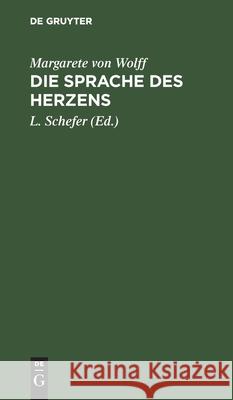 DE GRUYTER

Margarete von Wolff
DIE SPRACHE DES HERZENS

L. Schefer (Ed.)

DE G

Kraina Książek